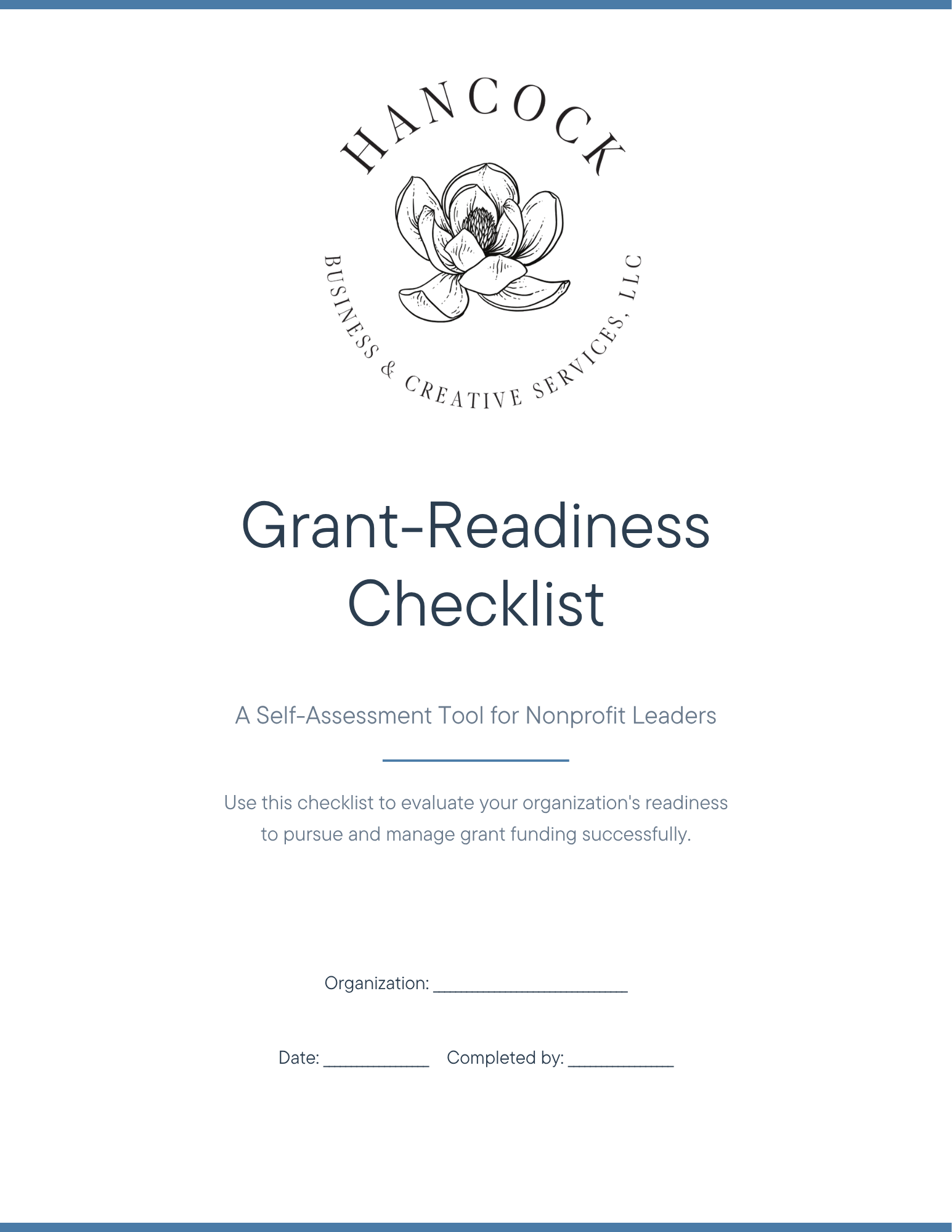 HANCOCK

BUSINESS & CREATIVE SERVICES, LLC

Grant-Readiness Checklist

A Self-Assessment Tool for Nonprofit Leaders

Use this checklist to evaluate your organization's readiness to pursue and manage grant funding successfully.

Organization: ______________________

Date: ____________ Completed by: ____________